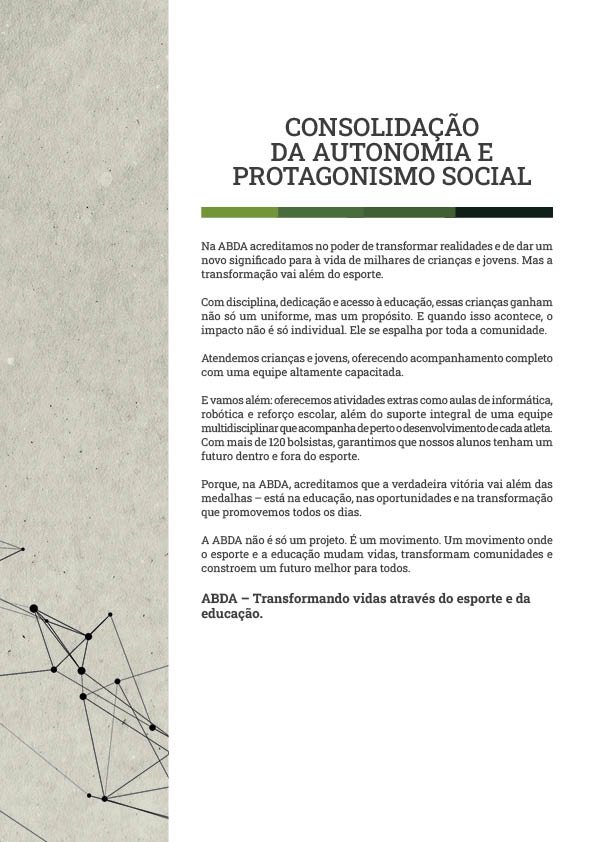 CONSOLIDAÇÃO
DA AUTONOMIA E
PROTAGONISMO SOCIAL

Na ABDA acreditamos no poder de transformar realidades e de dar um novo significado para à vida de milhares de crianças e jovens. Mas a transformação vai além do esporte.

Com disciplina, dedicação e acesso à educação, essas crianças ganham não só um uniforme, mas um propósito. E quando isso acontece, o impacto não é só individual. Ele se espalha por toda a comunidade.

Atendemos crianças e jovens, oferecendo acompanhamento completo com uma equipe altamente capacitada.

E vamos além: oferecemos atividades extras como aulas de informática, robótica e reforço escolar, além do suporte integral de uma equipe multidisciplinar que acompanha de perto o desenvolvimento de cada atleta. Com mais de 120 bolsistas, garantimos que nossos alunos tenham um futuro dentro e fora do esporte.

Porque, na ABDA, acreditamos que a verdadeira vitória vai além das medalhas – está na educação, nas oportunidades e na transformação que promovemos todos os dias.

A ABDA não é só um projeto. É um movimento. Um movimento onde o esporte e a educação mudam vidas, transformam comunidades e constroem um futuro melhor para todos.

ABDA – Transformando vidas através do esporte e da educação.